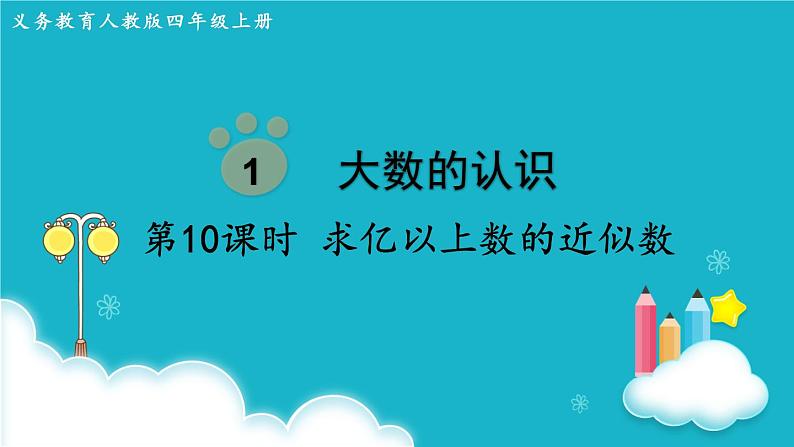 义务教育人教版四年级上册

1 大数的认识

第10课时 求亿以上数的近似数